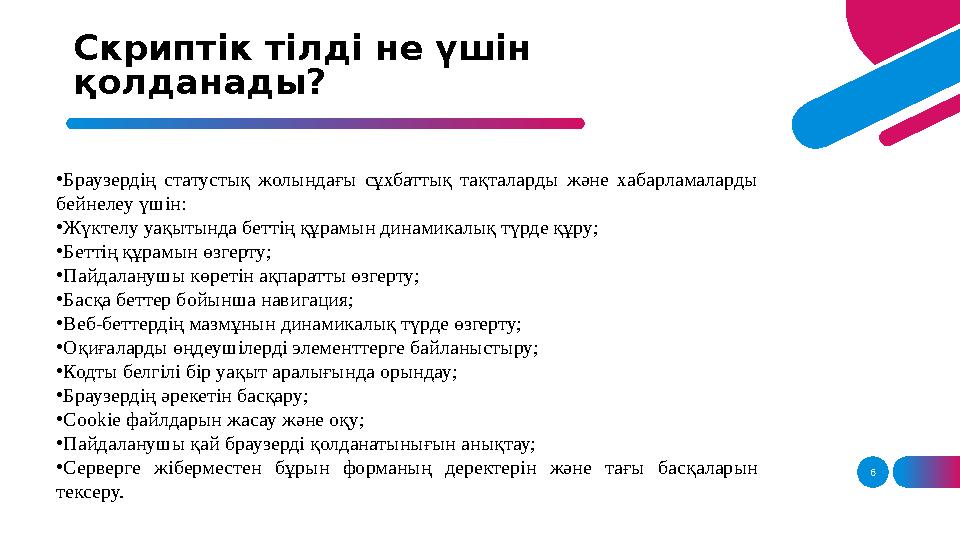 Скриптік тілді не үшін қолданады?

•Браузердің статустық жолындағы сұхбаттық тақталарды және хабарламаларды бейнелеу үшін:
•Жүктелу уақытында беттің құрамын динамикалық түрде құру;
•Беттің құрамын өзгерту;
•Пайдаланушы көретін ақпаратты өзгерту;
•Басқа беттер бойынша навигация;
•Веб-беттердің мазмұнын динамикалық түрде өзгерту;
•Оқиғаларды өңдеушілерді элементтерге байланыстыру;
•Кодты белгілі бір уақыт аралығында орындау;
•Браузердің әрекетін басқару;
•Cookie файлдарын жасау және оқу;
•Пайдаланушы қай браузерді қолданатынығын анықтау;
•Серверге жіберместен бұрын форманың деректерін және тағы басқаларын тексеру.

6